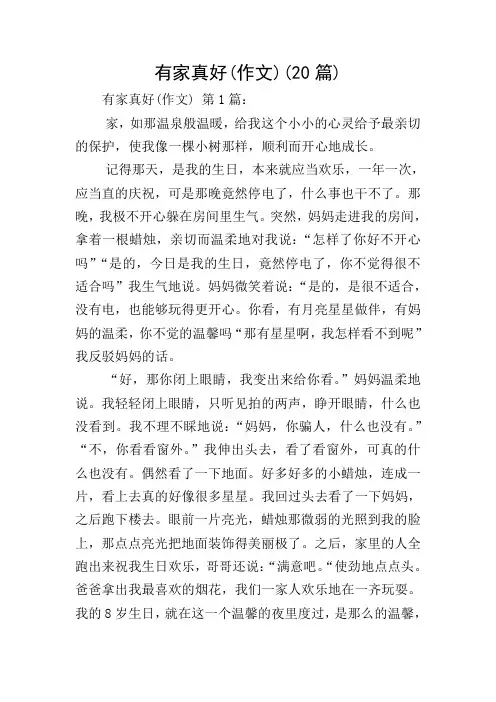 有家真好(作文)(20 篇)

有家真好(作文) 第 1 篇:

家，如那温泉般温暖，给我这个小小的心灵给予最亲切的保护，使我像一棵小树那样，顺利而开心地成长。

记得那天，是我的生日，本来就应当欢乐，一年一次，应当直的庆祝，可是那晚竟然停电了，什么事也干不了。那晚，我极不开心躲在房间里生气。突然，妈妈走进我的房间，拿着一根蜡烛，亲切而温柔地对我说:“怎样了你好不开心吗”“是的，今日是我的生日，竟然停电了，你不觉得很不适合吗”我生气地说。妈妈微笑着说:“是的，是很不适合，没有电，也能够玩得更开心。你看，有月亮星星做伴，有妈妈的温柔，你不觉的温馨吗“那有星星啊，我怎样看不到呢”我反驳妈妈的话。

“好，那你闭上眼睛，我变出来给你看。”妈妈温柔地说。我轻轻闭上眼睛，只听见拍的两声，睁开眼睛，什么也没看到。我不理不睬地说:“妈妈，你骗人，什么也没有。”“不，你看看窗外。”我伸出头去，看了看窗外，可真的什么也没有。偶然看了一下地面。好多好多的小蜡烛，连成一片，看上去真的好像很多星星。我回过头去看了一下妈妈，之后跑下楼去。眼前一片亮光，蜡烛那微弱的光照到我的脸上，那点点亮光把地面装饰得美丽极了。之后，家里的人全跑出来祝我生日欢乐，哥哥还说:“满意吧。“使劲地点点头。爸爸拿出我最喜欢的烟花，我们一家人欢乐地在一齐玩耍。我的 8 岁生日，就在这一个温馨的夜里度过，是那么的温馨，